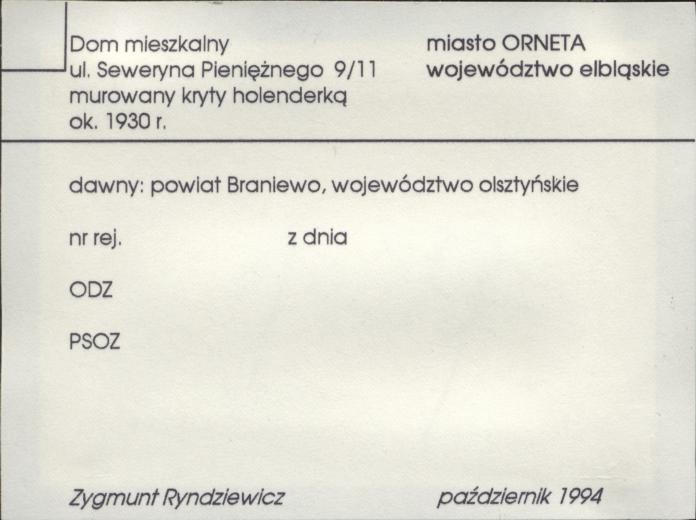 Dom mieszkalny
ul. Seweryna Pieniężnego 9/11
murowany kryty holenderką
ok. 1930 r.

miasto ORNETA
województwo elbląskie

dawny: powiat Braniewo, województwo olsztyńskie

nr rej.    z dnia

ODZ

PSOZ

Zygmunt Ryndziewicz    październik 1994